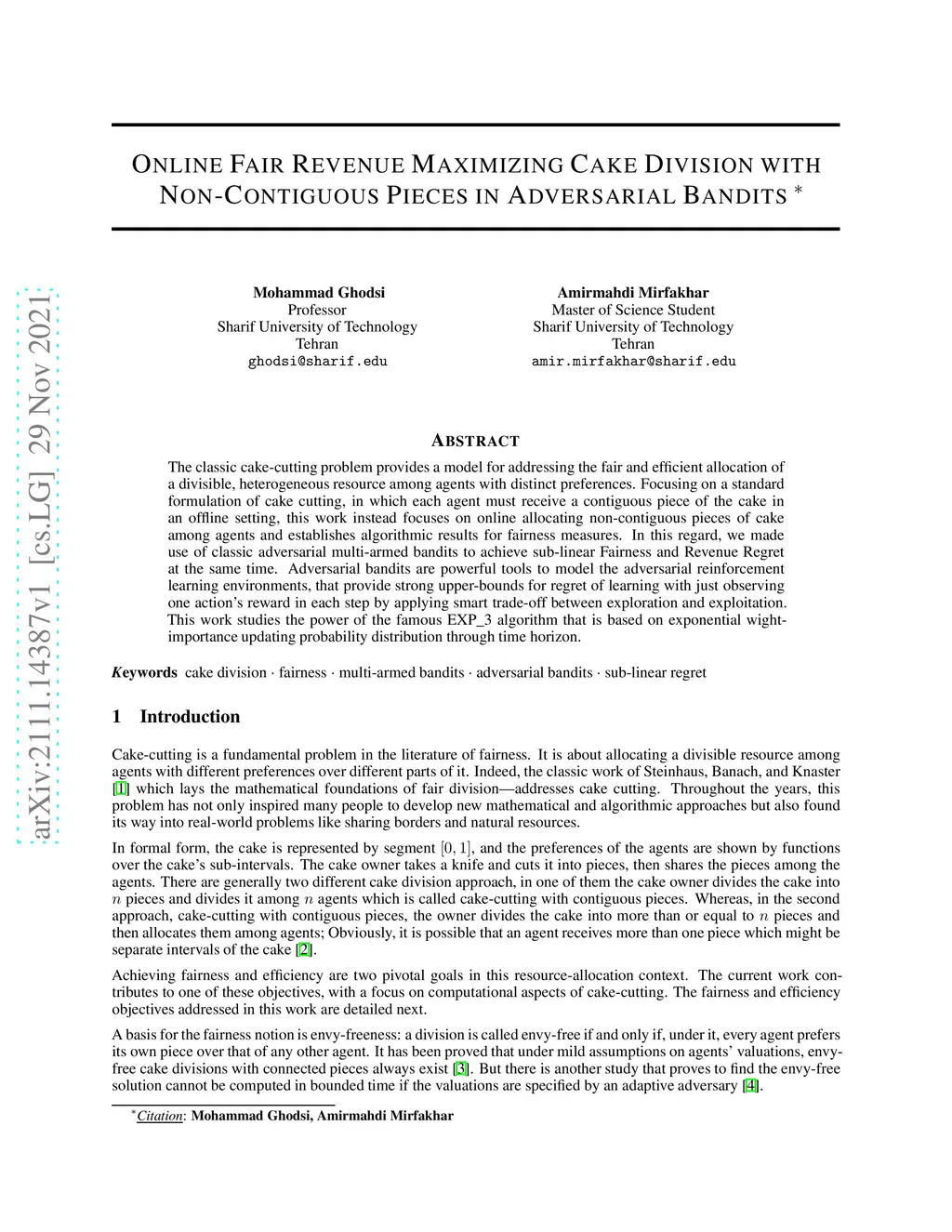 arXiv:2111.14387v1 [cs.LG] 29 Nov 2021

ONLINE FAIR REVENUE MAXIMIZING CAKE DIVISION WITH NON-CONTIGUOUS PIECES IN ADVERSARIAL BANDITS *

Mohammad Ghodsi
Professor
Sharif University of Technology
Tehran
ghodsi@sharif.edu

Amirmahdi Mirfakhar
Master of Science Student
Sharif University of Technology
Tehran
amir.mirfakhar@sharif.edu

ABSTRACT

The classic cake-cutting problem provides a model for addressing the fair and efficient allocation of a divisible, heterogeneous resource among agents with distinct preferences. Focusing on a standard formulation of cake cutting, in which each agent must receive a contiguous piece of the cake in an offline setting, this work instead focuses on online allocating non-contiguous pieces of cake among agents and establishes algorithmic results for fairness measures. In this regard, we made use of classic adversarial multi-armed bandits to achieve sub-linear Fairness and Revenue Regret at the same time. Adversarial bandits are powerful tools to model the adversarial reinforcement learning environments, that provide strong upper-bounds for regret of learning with just observing one action's reward in each step by applying smart trade-off between exploration and exploitation. This work studies the power of the famous EXP_3 algorithm that is based on exponential wight-importance updating probability distribution through time horizon.

Keywords cake division · fairness · multi-armed bandits · adversarial bandits · sub-linear regret

1 Introduction

Cake-cutting is a fundamental problem in the literature of fairness. It is about allocating a divisible resource among agents with different preferences over different parts of it. Indeed, the classic work of Steinhaus, Banach, and Knaster [1] which lays the mathematical foundations of fair division—addresses cake cutting. Throughout the years, this problem has not only inspired many people to develop new mathematical and algorithmic approaches but also found its way into real-world problems like sharing borders and natural resources.

In formal form, the cake is represented by segment $[0, 1]$, and the preferences of the agents are shown by functions over the cake's sub-intervals. The cake owner takes a knife and cuts it into pieces, then shares the pieces among the agents. There are generally two different cake division approach, in one of them the cake owner divides the cake into $n$ pieces and divides it among $n$ agents which is called cake-cutting with contiguous pieces. Whereas, in the second approach, cake-cutting with contiguous pieces, the owner divides the cake into more than or equal to $n$ pieces and then allocates them among agents; Obviously, it is possible that an agent receives more than one piece which might be separate intervals of the cake [2].

Achieving fairness and efficiency are two pivotal goals in this resource-allocation context. The current work contributes to one of these objectives, with a focus on computational aspects of cake-cutting. The fairness and efficiency objectives addressed in this work are detailed next.

A basis for the fairness notion is envy-freeness: a division is called envy-free if and only if, under it, every agent prefers its own piece over that of any other agent. It has been proved that under mild assumptions on agents' valuations, envy-free cake divisions with connected pieces always exist [3]. But there is another study that proves to find the envy-free solution cannot be computed in bounded time if the valuations are specified by an adaptive adversary [4].

*Citation: Mohammad Ghodsi, Amirmahdi Mirfakhar